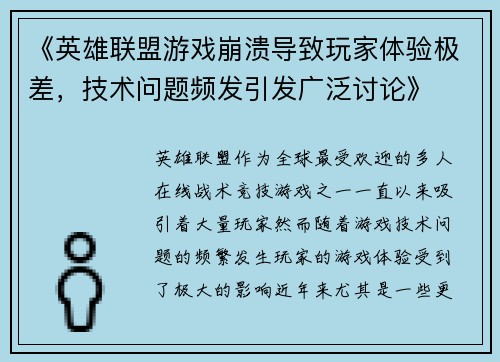 《英雄联盟游戏崩溃导致玩家体验极差，技术问题频发引发广泛讨论》

英雄联盟作为全球最受欢迎的多人在线战术竞技游戏之一一直以来吸引着大量玩家然而随着游戏技术问题的频繁发生玩家的游戏体验受到了极大的影响近年来尤其是一些更